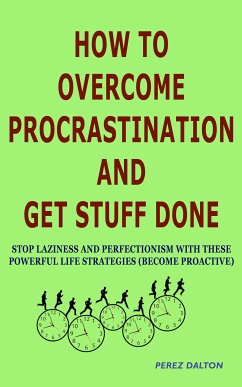 HOW TO OVERCOME PROCRASTINATION AND GET STUFF DONE

STOP LAZINESS AND PERFECTIONISM WITH THESE POWERFUL LIFE STRATEGIES (BECOME PROACTIVE)

PEREZ DALTON